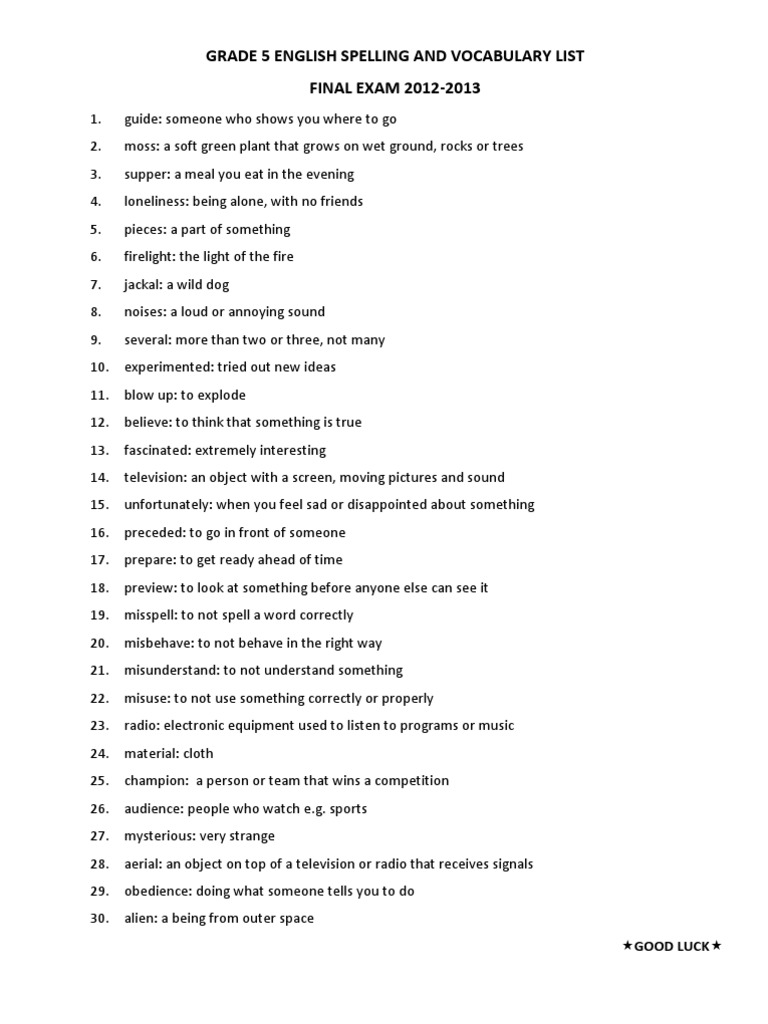 GRADE 5 ENGLISH SPELLING AND VOCABULARY LIST

FINAL EXAM 2012-2013

1. guide: someone who shows you where to go
2. moss: a soft green plant that grows on wet ground, rocks or trees
3. supper: a meal you eat in the evening
4. loneliness: being alone, with no friends
5. pieces: a part of something
6. firelight: the light of the fire
7. jackal: a wild dog
8. noises: a loud or annoying sound
9. several: more than two or three, not many
10. experimented: tried out new ideas
11. blow up: to explode
12. believe: to think that something is true
13. fascinated: extremely interesting
14. television: an object with a screen, moving pictures and sound
15. unfortunately: when you feel sad or disappointed about something
16. preceded: to go in front of someone
17. prepare: to get ready ahead of time
18. preview: to look at something before anyone else can see it
19. misspell: to not spell a word correctly
20. misbehave: to not behave in the right way
21. misunderstand: to not understand something
22. misuse: to not use something correctly or properly
23. radio: electronic equipment used to listen to programs or music
24. material: cloth
25. champion: a person or team that wins a competition
26. audience: people who watch e.g. sports
27. mysterious: very strange
28. aerial: an object on top of a television or radio that receives signals
29. obedience: doing what someone tells you to do
30. alien: a being from outer space

★GOOD LUCK★